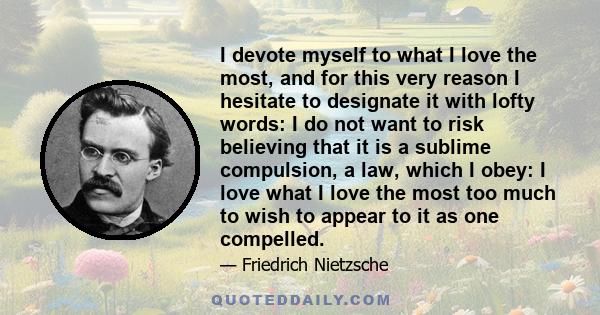 I devote myself to what I love the most, and for this very reason I hesitate to designate it with lofty words: I do not want to risk believing that it is a sublime compulsion, a law, which I obey: I love what I love the most too much to wish to appear to it as one compelled.

— Friedrich Nietzsche

QUOTEDDAILY.COM